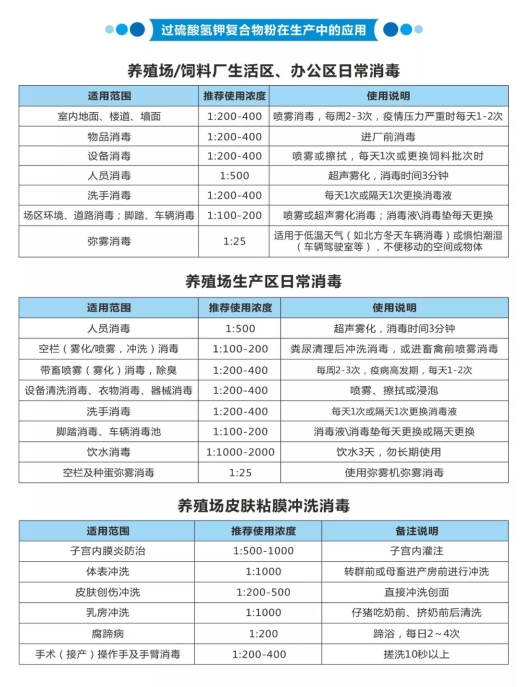 过硫酸氢钾复合物粉在生产中的应用

养殖场/饲料厂生活区、办公区日常消毒

| 适用范围 | 推荐使用浓度 | 使用说明 |
|---|---|---|
| 室内地面、楼道、墙面 | 1:200-400 | 喷雾消毒，每周2-3次，疫情压力严重时每天1-2次 |
| 物品消毒 | 1:200-400 | 进厂前消毒 |
| 设备消毒 | 1:200-400 | 喷雾或擦拭，每天1次或更换饲料批次时 |
| 人员消毒 | 1:500 | 超声雾化，消毒时间3分钟 |
| 洗手消毒 | 1:200-400 | 每天1次或隔天1次更换消毒液 |
| 场区环境、道路消毒；脚踏、车辆消毒 | 1:100-200 | 喷雾或超声雾化消毒；消毒液\消毒垫每天更换 |
| 弥雾消毒 | 1:25 | 适用于低温天气（如北方冬天车辆消毒）或惧怕潮湿（车辆驾驶室等），不便移动的空间或物体 |

养殖场生产区日常消毒

| 适用范围 | 推荐使用浓度 | 使用说明 |
|---|---|---|
| 人员消毒 | 1:500 | 超声雾化，消毒时间3分钟 |
| 空栏（雾化/喷雾，冲洗）消毒 | 1:100-200 | 粪尿清理后冲洗消毒，或进畜禽前喷雾消毒 |
| 带畜喷雾（雾化）消毒，除臭 | 1:200-400 | 每周2-3次，疫病高发期，每天1-2次 |
| 设备清洗消毒、衣物消毒、器械消毒 | 1:200-400 | 喷雾、擦拭或浸泡 |
| 洗手消毒 | 1:200-400 | 每天1次或隔天1次更换消毒液 |
| 脚踏消毒、车辆消毒池 | 1:100-200 | 消毒液\消毒垫每天更换或隔天更换 |
| 饮水消毒 | 1:1000-2000 | 饮水3天，勿长期使用 |
| 空栏及种蛋弥雾消毒 | 1:25 | 使用弥雾机弥雾消毒 |

养殖场皮肤粘膜冲洗消毒

| 适用范围 | 推荐使用浓度 | 备注说明 |
|---|---|---|
| 子宫内膜炎防治 | 1:500-1000 | 子宫内灌注 |
| 体表冲洗 | 1:1000 | 转群前或母畜进产房前进行冲洗 |
| 皮肤创伤冲洗 | 1:200-500 | 直接冲洗创面 |
| 乳房冲洗 | 1:1000 | 仔猪吃奶前、挤奶前后清洗 |
| 腐蹄病 | 1:200 | 蹄浴，每日2～4次 |
| 手术（接产）操作手及手臂消毒 | 1:200-400 | 搓洗10秒以上 |